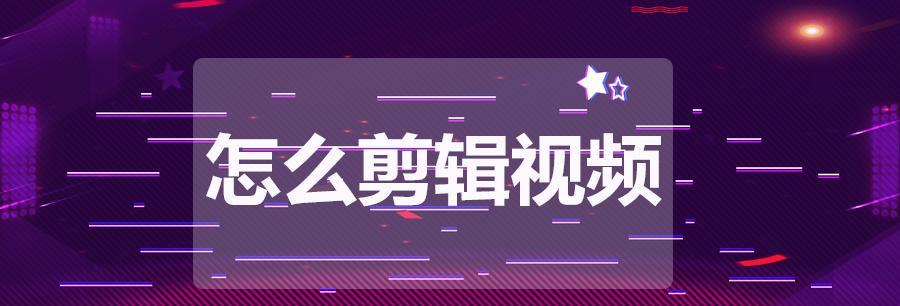 怎么剪辑视频